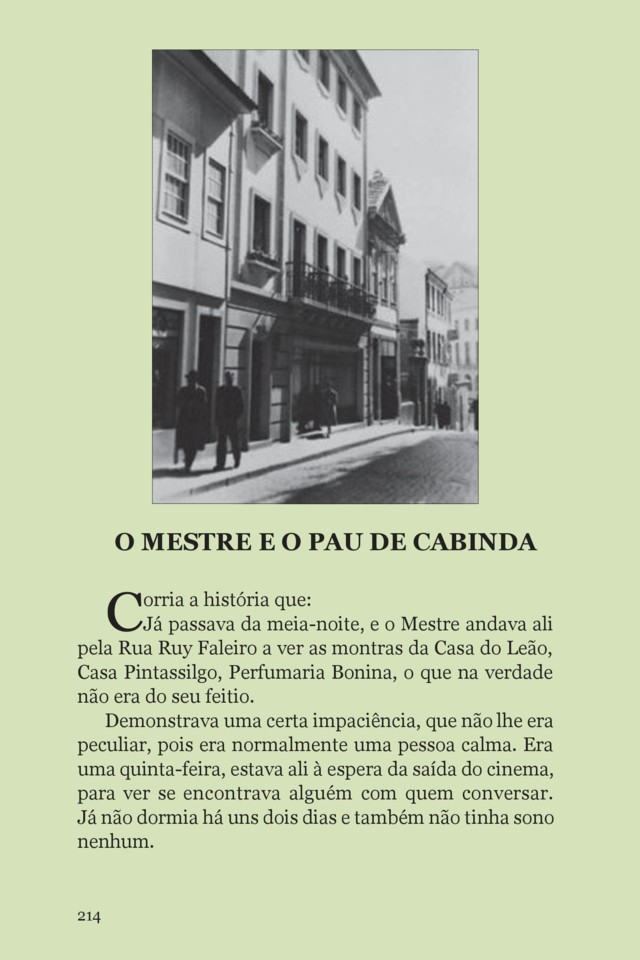 O MESTRE E O PAU DE CABINDA

Corria a história que:
Já passava da meia-noite, e o Mestre andava ali pela Rua Ruy Faleiro a ver as montras da Casa do Leão, Casa Pintassilgo, Perfumaria Bonina, o que na verdade não era do seu feitio.

Demonstrava uma certa impaciência, que não lhe era peculiar, pois era normalmente uma pessoa calma. Era uma quinta-feira, estava ali à espera da saída do cinema, para ver se encontrava alguém com quem conversar. Já não dormia há uns dois dias e também não tinha sono nenhum.

214